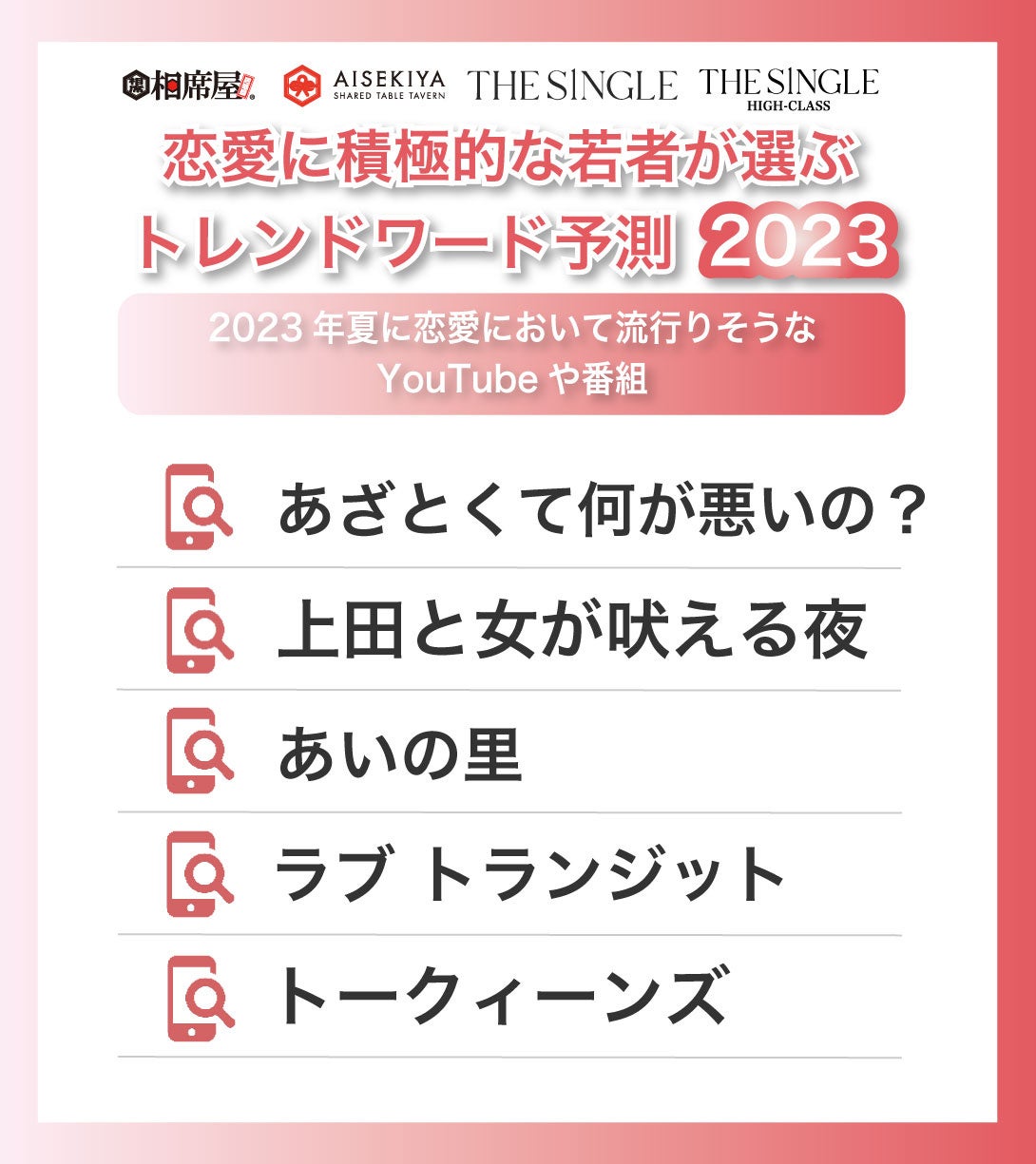 相席屋 AISEKIYA SHARED TABLE TAVERN THE SINGLE THE SINGLE HIGH-CLASS

恋愛に積極的な若者が選ぶ
トレンドワード予測 2023

2023 年夏に恋愛において流行りそうな YouTube や番組

あざとくて何が悪いの？

上田と女が吠える夜

あいの里

ラブ トランジット

トークィーンズ